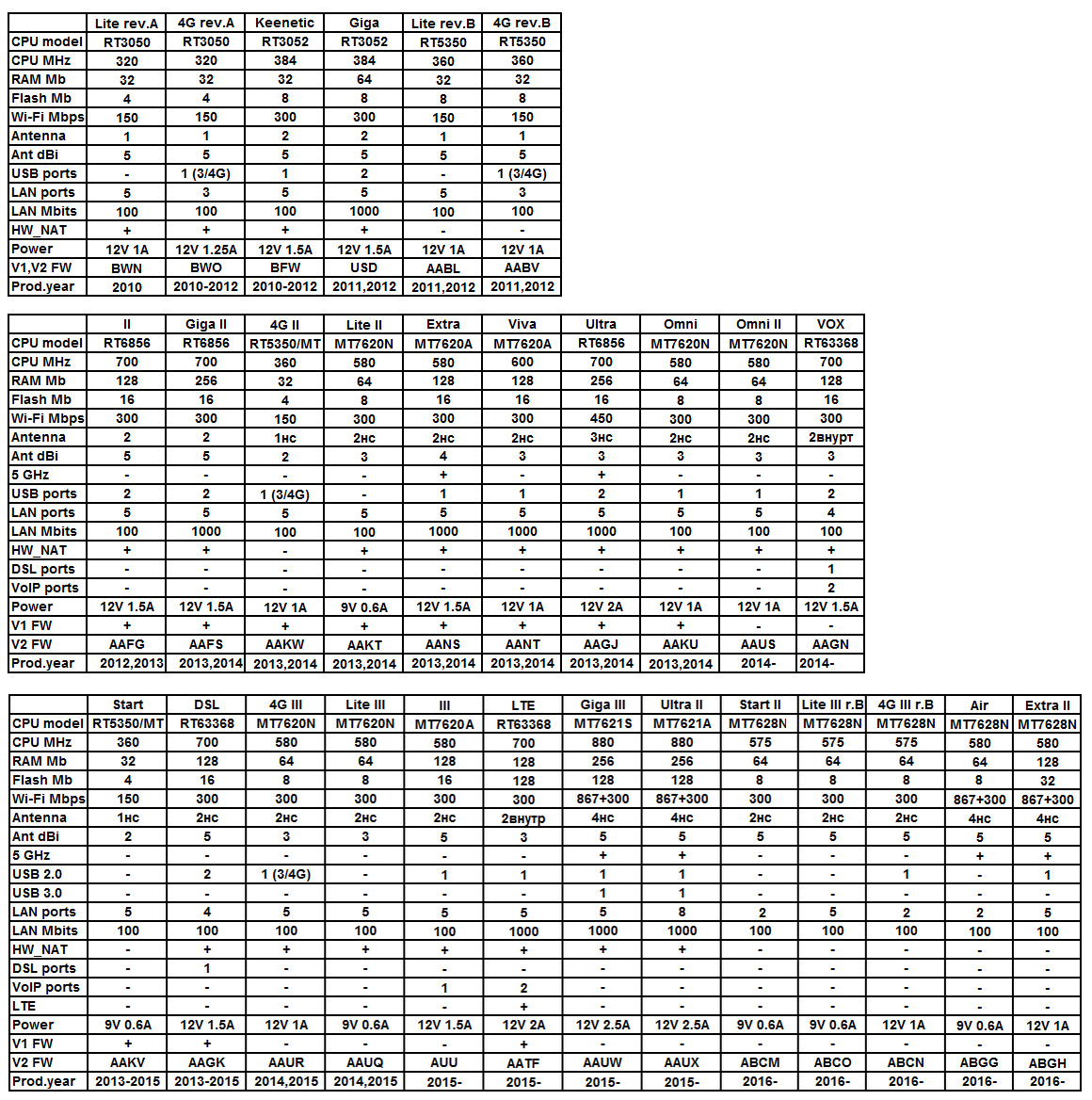 | | Lite rev.A | 4G rev.A | Keenetic | Giga | Lite rev.B | 4G rev.B |
|---|---|---|---|---|---|---|
| CPU model | RT3050 | RT3050 | RT3052 | RT3052 | RT5350 | RT5350 |
| CPU MHz | 320 | 320 | 384 | 384 | 360 | 360 |
| RAM Mb | 32 | 32 | 32 | 64 | 32 | 32 |
| Flash Mb | 4 | 4 | 8 | 8 | 8 | 8 |
| Wi-Fi Mbps | 150 | 150 | 300 | 300 | 150 | 150 |
| Antenna | 1 | 1 | 2 | 2 | 1 | 1 |
| Ant dBi | 5 | 5 | 5 | 5 | 5 | 5 |
| USB ports | - | 1 (3/4G) | 1 | 2 | - | 1 (3/4G) |
| LAN ports | 5 | 3 | 5 | 5 | 5 | 3 |
| LAN Mbits | 100 | 100 | 100 | 1000 | 100 | 100 |
| HW_NAT | + | + | + | + | - | - |
| Power | 12V 1A | 12V 1.25A | 12V 1.5A | 12V 1.5A | 12V 1A | 12V 1A |
| V1,V2 FW | BWN | BWO | BFW | USD | AABL | AABV |
| Prod.year | 2010 | 2010-2012 | 2010-2012 | 2011,2012 | 2011,2012 | 2011,2012 |

| | II | Giga II | 4G II | Lite II | Extra | Viva | Ultra | Omni | Omni II | VOX |
|---|---|---|---|---|---|---|---|---|---|---|
| CPU model | RT6856 | RT6856 | RT5350/MT | MT7620N | MT7620A | MT7620A | RT6856 | MT7620N | MT7620N | RT63368 |
| CPU MHz | 700 | 700 | 360 | 580 | 580 | 600 | 700 | 580 | 580 | 700 |
| RAM Mb | 128 | 256 | 32 | 64 | 128 | 128 | 256 | 64 | 64 | 128 |
| Flash Mb | 16 | 16 | 4 | 8 | 16 | 16 | 16 | 8 | 8 | 16 |
| Wi-Fi Mbps | 300 | 300 | 150 | 300 | 300 | 300 | 450 | 300 | 300 | 300 |
| Antenna | 2 | 2 | 1нс | 2нс | 2нс | 2нс | 3нс | 2нс | 2нс | 2внурт |
| Ant dBi | 5 | 5 | 2 | 3 | 4 | 3 | 3 | 3 | 3 | 3 |
| 5 GHz | - | - | - | - | + | - | + | - | - | - |
| USB ports | 2 | 2 | 1 (3/4G) | - | 1 | 1 | 2 | 1 | 1 | 2 |
| LAN ports | 5 | 5 | 5 | 5 | 5 | 5 | 5 | 5 | 5 | 4 |
| LAN Mbits | 100 | 1000 | 100 | 100 | 1000 | 1000 | 1000 | 100 | 100 | 100 |
| HW_NAT | + | + | - | + | + | + | + | + | + | + |
| DSL ports | - | - | - | - | - | - | - | - | - | 1 |
| VoIP ports | - | - | - | - | - | - | - | - | - | 2 |
| Power | 12V 1.5A | 12V 1.5A | 12V 1A | 9V 0.6A | 12V 1.5A | 12V 1A | 12V 2A | 12V 1A | 12V 1A | 12V 1.5A |
| V1 FW | + | + | + | + | + | + | + | + | - | - |
| V2 FW | AAFG | AAFS | AAKW | AAKT | AANS | AANT | AAGJ | AAKU | AAUS | AAGN |
| Prod.year | 2012,2013 | 2013,2014 | 2013,2014 | 2013,2014 | 2013,2014 | 2013,2014 | 2013,2014 | 2013,2014 | 2014- | 2014- |

| | Start | DSL | 4G III | Lite III | III | LTE | Giga III | Ultra II | Start II | Lite III r.B | 4G III r.B | Air | Extra II |
|---|---|---|---|---|---|---|---|---|---|---|---|---|---|
| CPU model | RT5350/MT | RT63368 | MT7620N | MT7620N | MT7620A | RT63368 | MT7621S | MT7621A | MT7628N | MT7628N | MT7628N | MT7628N | MT7628N |
| CPU MHz | 360 | 700 | 580 | 580 | 580 | 700 | 880 | 880 | 575 | 575 | 575 | 580 | 580 |
| RAM Mb | 32 | 128 | 64 | 64 | 128 | 128 | 256 | 256 | 64 | 64 | 64 | 64 | 128 |
| Flash Mb | 4 | 16 | 8 | 8 | 16 | 128 | 128 | 128 | 8 | 8 | 8 | 8 | 32 |
| Wi-Fi Mbps | 150 | 300 | 300 | 300 | 300 | 300 | 867+300 | 867+300 | 300 | 300 | 300 | 867+300 | 867+300 |
| Antenna | 1нс | 2нс | 2нс | 2нс | 2нс | 2внутр | 4нс | 4нс | 2нс | 2нс | 2нс | 4нс | 4нс |
| Ant dBi | 2 | 5 | 3 | 3 | 5 | 3 | 5 | 5 | 5 | 5 | 5 | 5 | 5 |
| 5 GHz | - | - | - | - | - | - | + | + | - | - | - | + | + |
| USB 2.0 | - | 2 | 1 (3/4G) | - | 1 | 1 | 1 | 1 | - | - | 1 | - | 1 |
| USB 3.0 | - | - | - | - | - | - | 1 | 1 | - | - | - | - | - |
| LAN ports | 5 | 4 | 5 | 5 | 5 | 5 | 5 | 8 | 2 | 5 | 2 | 2 | 5 |
| LAN Mbits | 100 | 100 | 100 | 100 | 100 | 1000 | 1000 | 1000 | 100 | 100 | 100 | 100 | 100 |
| HW_NAT | - | + | + | + | + | + | + | + | - | - | - | - | - |
| DSL ports | - | 1 | - | - | - | - | - | - | - | - | - | - | - |
| VoIP ports | - | - | - | - | 1 | 2 | - | - | - | - | - | - | - |
| LTE | - | - | - | - | - | + | - | - | - | - | - | - | - |
| Power | 9V 0.6A | 12V 1.5A | 12V 1A | 9V 0.6A | 12V 1.5A | 12V 2A | 12V 2.5A | 12V 2.5A | 9V 0.6A | 9V 0.6A | 12V 1A | 9V 0.6A | 12V 1A |
| V1 FW | + | + | - | - | - | + | - | - | - | - | - | - | - |
| V2 FW | AAKV | AAGK | AAUR | AAUQ | AUU | AATF | AAUW | AAUX | ABCM | ABCO | ABCN | ABGG | ABGH |
| Prod.year | 2013-2015 | 2013-2015 | 2014,2015 | 2014,2015 | 2015- | 2015- | 2015- | 2015- | 2016- | 2016- | 2016- | 2016- | 2016- |